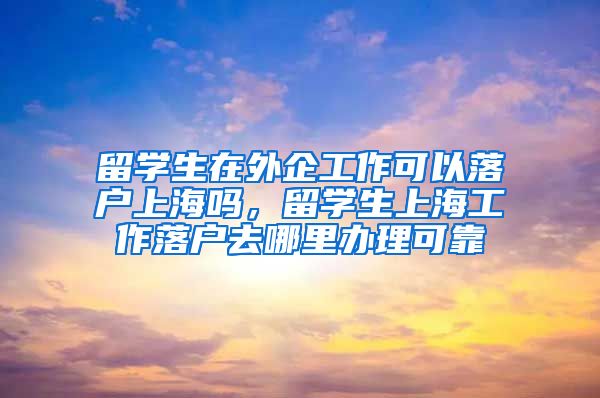 留学生在外企工作可以落户上海吗，留学生上海工作落户去哪里办理可靠